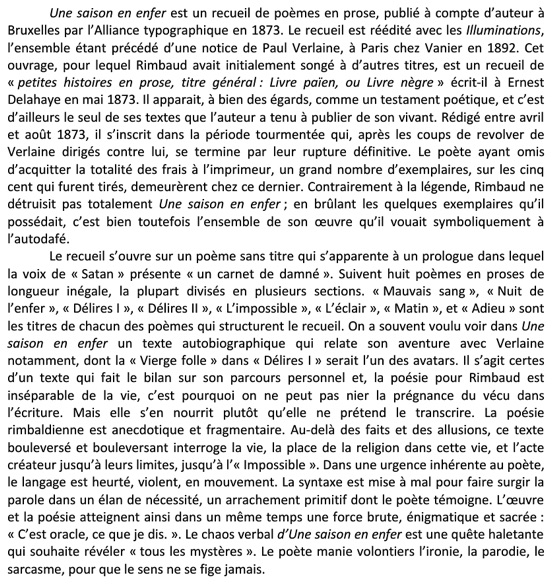 Une saison en enfer est un recueil de poèmes en prose, publié à compte d'auteur à Bruxelles par l'Alliance typographique en 1873. Le recueil est réédité avec les Illuminations, l'ensemble étant précédé d'une notice de Paul Verlaine, à Paris chez Vanier en 1892. Cet ouvrage, pour lequel Rimbaud avait initialement songé à d'autres titres, est un recueil de « petites histoires en prose, titre général : Livre païen, ou Livre nègre » écrit-il à Ernest Delahaye en mai 1873. Il apparait, à bien des égards, comme un testament poétique, et c'est d'ailleurs le seul de ses textes que l'auteur a tenu à publier de son vivant. Rédigé entre avril et août 1873, il s'inscrit dans la période tourmentée qui, après les coups de revolver de Verlaine dirigés contre lui, se termine par leur rupture définitive. Le poète ayant omis d'acquitter la totalité des frais à l'imprimeur, un grand nombre d'exemplaires, sur les cinq cent qui furent tirés, demeurèrent chez ce dernier. Contrairement à la légende, Rimbaud ne détruisit pas totalement Une saison en enfer ; en brûlant les quelques exemplaires qu'il possédait, c'est bien toutefois l'ensemble de son œuvre qu'il vouait symboliquement à l'autodafé.

Le recueil s'ouvre sur un poème sans titre qui s'apparente à un prologue dans lequel la voix de « Satan » présente « un carnet de damné ». Suivent huit poèmes en proses de longueur inégale, la plupart divisés en plusieurs sections. « Mauvais sang », « Nuit de l'enfer », « Délires I », « Délires II », « L'impossible », « L'éclair », « Matin », et « Adieu » sont les titres de chacun des poèmes qui structurent le recueil. On a souvent voulu voir dans Une saison en enfer un texte autobiographique qui relate son aventure avec Verlaine notamment, dont la « Vierge folle » dans « Délires I » serait l'un des avatars. Il s'agit certes d'un texte qui fait le bilan sur son parcours personnel et, la poésie pour Rimbaud est inséparable de la vie, c'est pourquoi on ne peut pas nier la prégnance du vécu dans l'écriture. Mais elle s'en nourrit plutôt qu'elle ne prétend le transcrire. La poésie rimbaldienne est anecdotique et fragmentaire. Au-delà des faits et des allusions, ce texte bouleversé et bouleversant interroge la vie, la place de la religion dans cette vie, et l'acte créateur jusqu'à leurs limites, jusqu'à l'« Impossible ». Dans une urgence inhérente au poète, le langage est heurté, violent, en mouvement. La syntaxe est mise à mal pour faire surgir la parole dans un élan de nécessité, un arrachement primitif dont le poète témoigne. L'œuvre et la poésie atteignent ainsi dans un même temps une force brute, énigmatique et sacrée : « C'est oracle, ce que je dis. ». Le chaos verbal d'Une saison en enfer est une quête haletante qui souhaite révéler « tous les mystères ». Le poète manie volontiers l'ironie, la parodie, le sarcasme, pour que le sens ne se fige jamais.